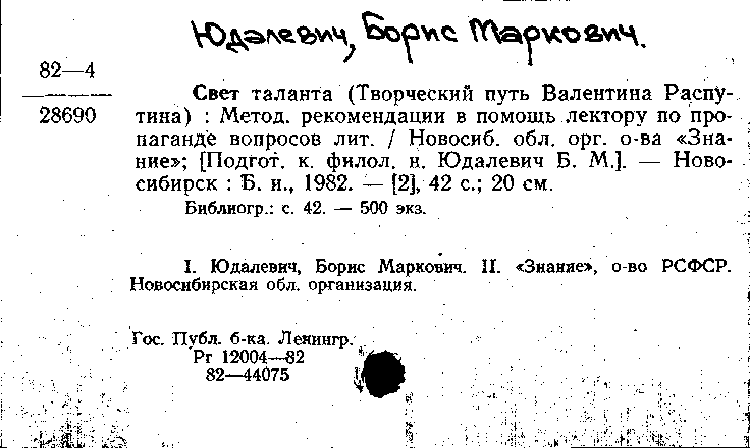 Юдалевич, Борис Маркович.

82—4
28690

Свет таланта (Творческий путь Валентина Распутина) : Метод. рекомендации в помощь лектору по пропаганде вопросов лит. / Новосиб. обл. орг. о-ва «Знание»; [Подгот. к. филол. н. Юдалевич Б. М.]. — Новосибирск : Б. и., 1982. — [2], 42 с.; 20 см.
Библиогр.: с. 42. — 500 экз.

I. Юдалевич, Борис Маркович. II. «Знание», о-во РСФСР. Новосибирская обл. организация.

Гос. Публ. б-ка. Ленингр.
Рг 12004—82
82—44075